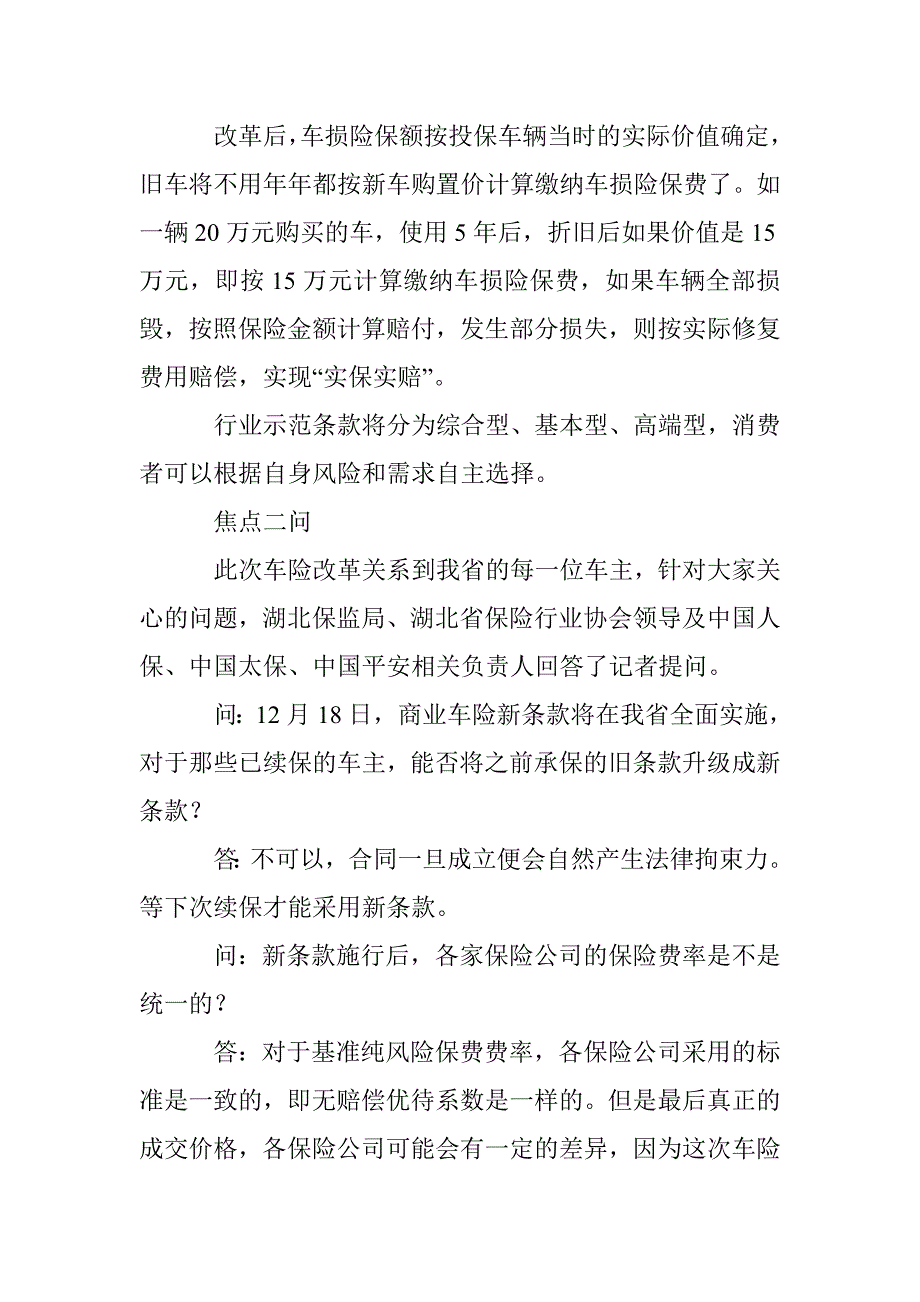 改革后，车损险保额按投保车辆当时的实际价值确定，旧车将不用年年都按新车购置价计算缴纳车损险保费了。如一辆 20 万元购买的车，使用 5 年后，折旧后如果价值是 15 万元，即按 15 万元计算缴纳车损险保费，如果车辆全部损毁，按照保险金额计算赔付，发生部分损失，则按实际修复费用赔偿，实现“实保实赔”。

行业示范条款将分为综合型、基本型、高端型，消费者可以根据自身风险和需求自主选择。

焦点二问

此次车险改革关系到我省的每一位车主，针对大家关心的问题，湖北保监局、湖北省保险行业协会领导及中国人保、中国太保、中国平安相关负责人回答了记者提问。

问：12 月 18 日，商业车险新条款将在我省全面实施，对于那些已续保的车主，能否将之前承保的旧条款升级成新条款？

答: 不可以，合同一旦成立便会自然产生法律拘束力。等下次续保才能采用新条款。

问：新条款施行后，各家保险公司的保险费率是不是统一的？

答：对于基准纯风险保费费率，各保险公司采用的标准是一致的，即无赔偿优待系数是一样的。但是最后真正的成交价格，各保险公司可能会有一定的差异，因为这次车险